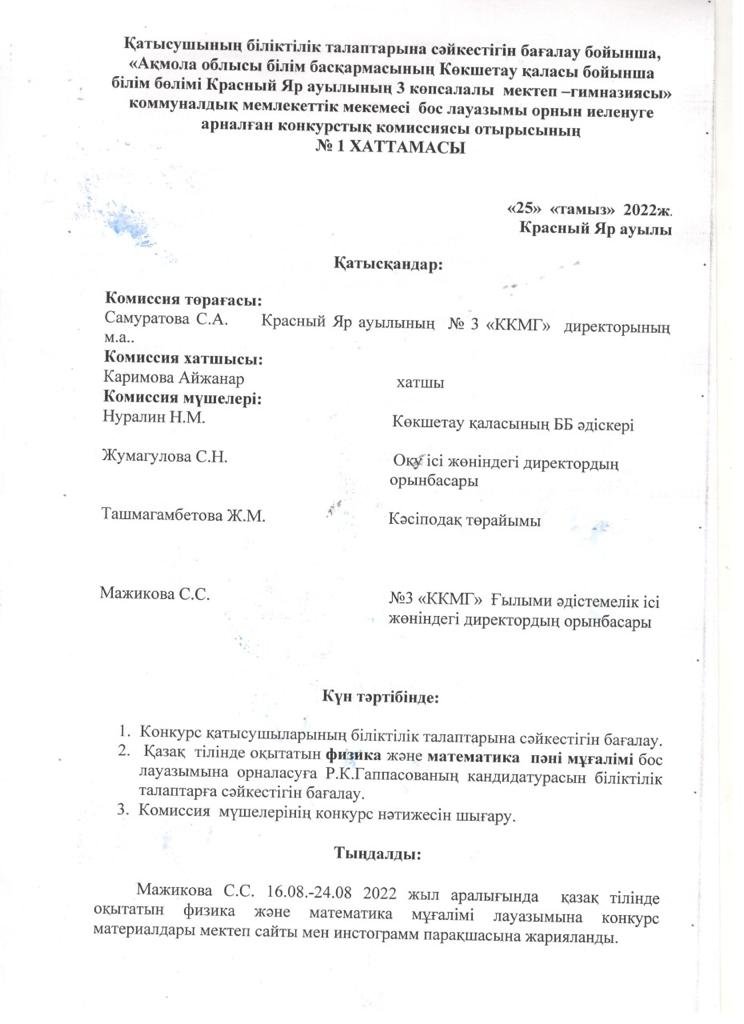 Қатысушының біліктілік талаптарына сәйкестігін бағалау бойынша, «Ақмола облысы білім басқармасының Көкшетау қаласы бойынша білім бөлімі Красный Яр ауылының 3 көпсалалы мектеп –гимназиясы» коммуналдық мемлекеттік мекемесі бос лауазымы орнын иеленуге арналған конкурстық комиссиясы отырысының
№ 1 ХАТТАМАСЫ

«25» «тамыз» 2022ж.
Красный Яр ауылы

Қатысқандар:

Комиссия төрағасы:
Самуратова С.А. Красный Яр ауылының № 3 «ККМГ» директорының м.а..
Комиссия хатшысы:
Каримова Айжанар хатшы
Комиссия мүшелері:
Нуралин Н.М. Көкшетау қаласының ББ әдіскері

Жумагулова С.Н. Оқу ісі жөніндегі директордың орынбасары

Ташмагамбетова Ж.М. Кәсіподақ төрайымы

Мажикова С.С. №3 «ККМГ» Ғылыми әдістемелік ісі жөніндегі директордың орынбасары

Күн тәртібінде:

1. Конкурс қатысушыларының біліктілік талаптарына сәйкестігін бағалау.
2. Қазақ тілінде оқытатын физика және математика пәні мұғалімі бос лауазымына орналасуға Р.К.Гаппасованың кандидатурасын біліктілік талаптарға сәйкестігін бағалау.
3. Комиссия мүшелерінің конкурс нәтижесін шығару.

Тыңдалды:

Мажикова С.С. 16.08.-24.08 2022 жыл аралығында қазақ тілінде оқытатын физика және математика мұғалімі лауазымына конкурс материалдары мектеп сайты мен инстограмм парақшасына жарияланды.